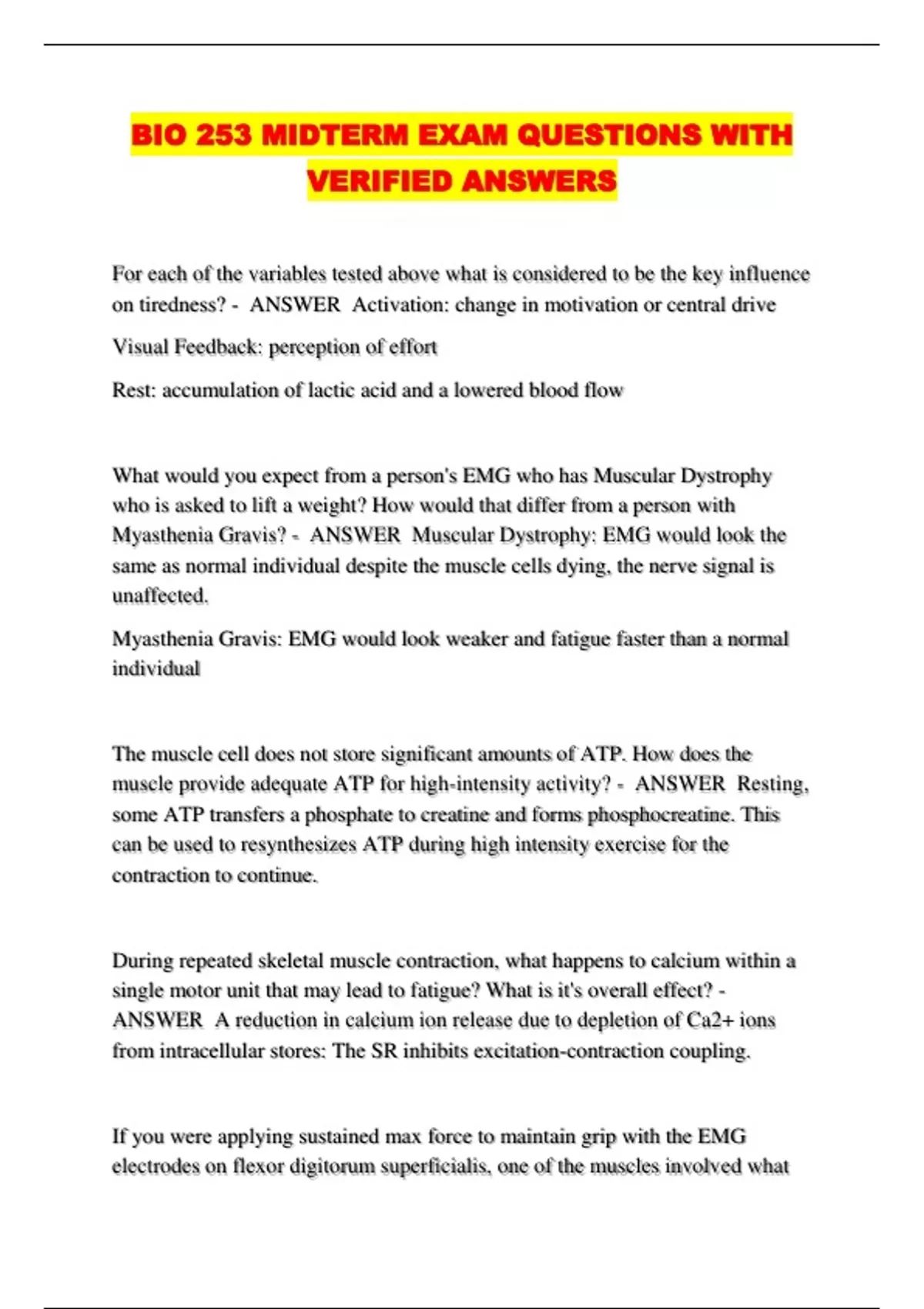 BIO 253 MIDTERM EXAM QUESTIONS WITH VERIFIED ANSWERS

For each of the variables tested above what is considered to be the key influence on tiredness? - ANSWER Activation: change in motivation or central drive

Visual Feedback: perception of effort

Rest: accumulation of lactic acid and a lowered blood flow

What would you expect from a person's EMG who has Muscular Dystrophy who is asked to lift a weight? How would that differ from a person with Myasthenia Gravis? - ANSWER Muscular Dystrophy: EMG would look the same as normal individual despite the muscle cells dying, the nerve signal is unaffected.

Myasthenia Gravis: EMG would look weaker and fatigue faster than a normal individual

The muscle cell does not store significant amounts of ATP. How does the muscle provide adequate ATP for high-intensity activity? - ANSWER Resting, some ATP transfers a phosphate to creatine and forms phosphocreatine. This can be used to resynthesizes ATP during high intensity exercise for the contraction to continue.

During repeated skeletal muscle contraction, what happens to calcium within a single motor unit that may lead to fatigue? What is it's overall effect? - ANSWER A reduction in calcium ion release due to depletion of Ca2+ ions from intracellular stores: The SR inhibits excitation-contraction coupling.

If you were applying sustained max force to maintain grip with the EMG electrodes on flexor digitorum superficialis, one of the muscles involved what